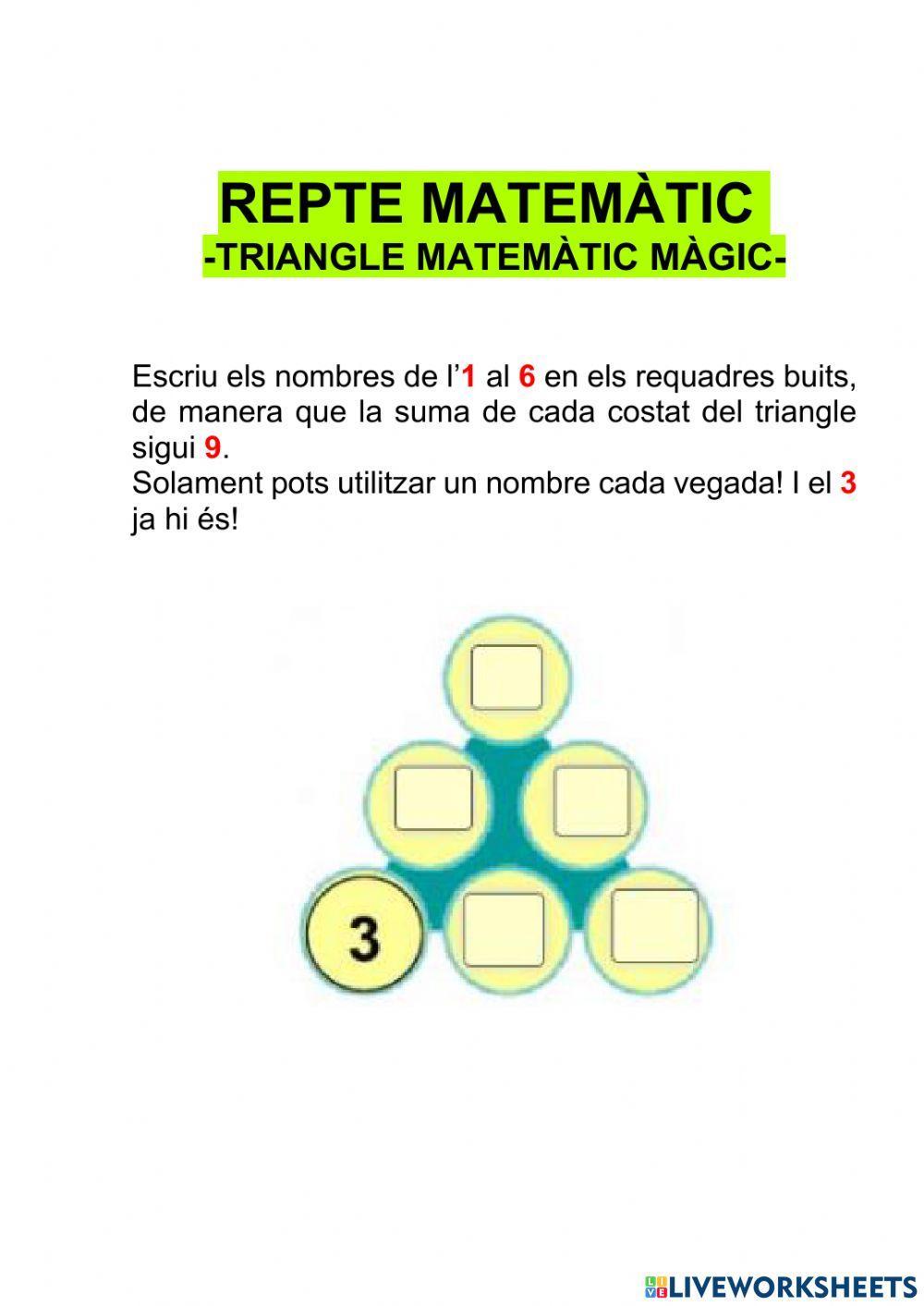 REPTE MATEMÀTIC
-TRIANGLE MATEMÀTIC MÀGIC-

Escriu els nombres de l'1 al 6 en els requadres buits, de manera que la suma de cada costat del triangle sigui 9.
Solament pots utilitzar un nombre cada vegada! I el 3 ja hi és!

3

LIVEWORKSHEETS